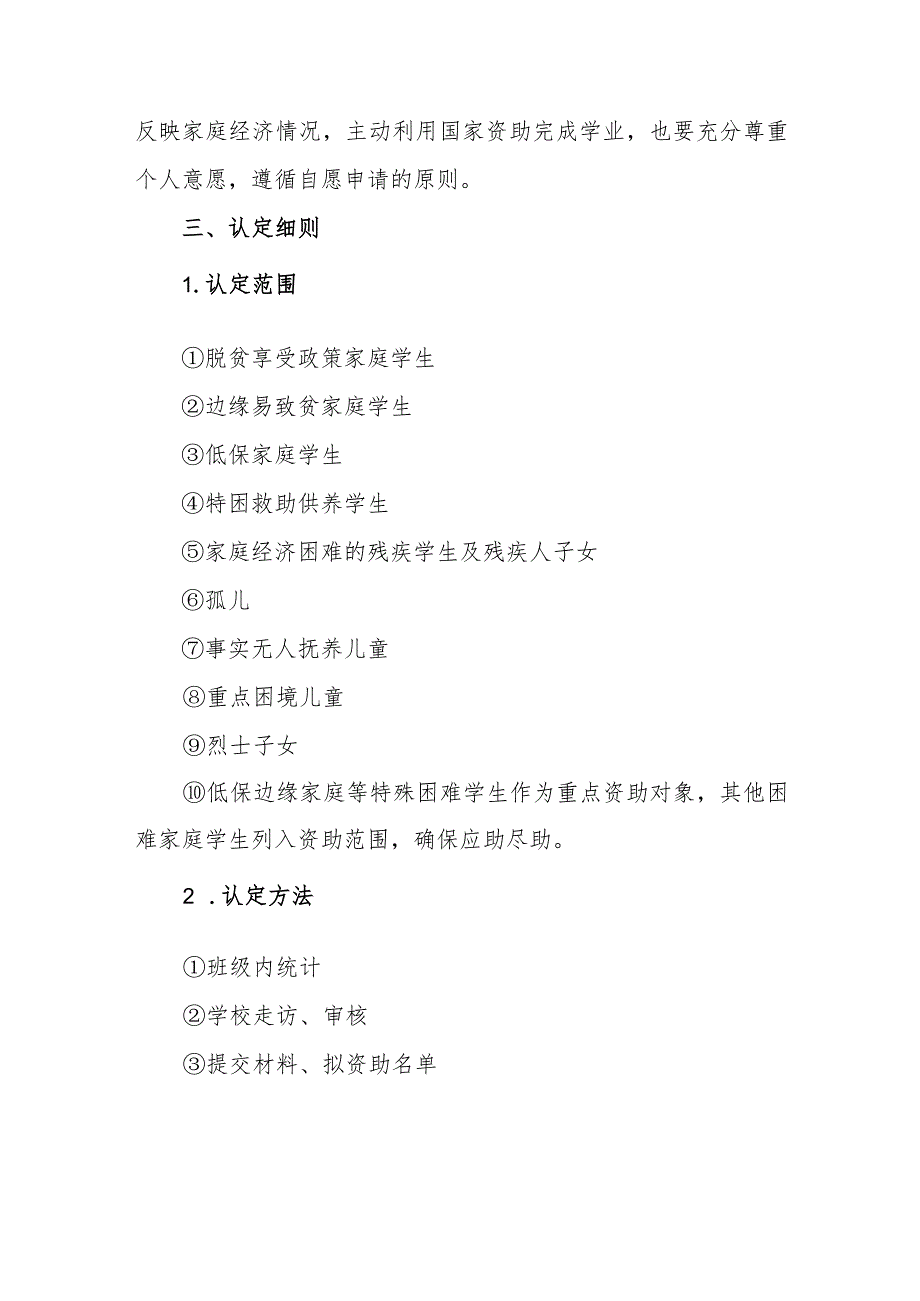 反映家庭经济情况，主动利用国家资助完成学业，也要充分尊重个人意愿，遵循自愿申请的原则。

三、认定细则

1.认定范围

①脱贫享受政策家庭学生

②边缘易致贫家庭学生

③低保家庭学生

④特困救助供养学生

⑤家庭经济困难的残疾学生及残疾人子女

⑥孤儿

⑦事实无人抚养儿童

⑧重点困境儿童

⑨烈士子女

⑩低保边缘家庭等特殊困难学生作为重点资助对象，其他困难家庭学生列入资助范围，确保应助尽助。

2 .认定方法

①班级内统计

②学校走访、审核

③提交材料、拟资助名单